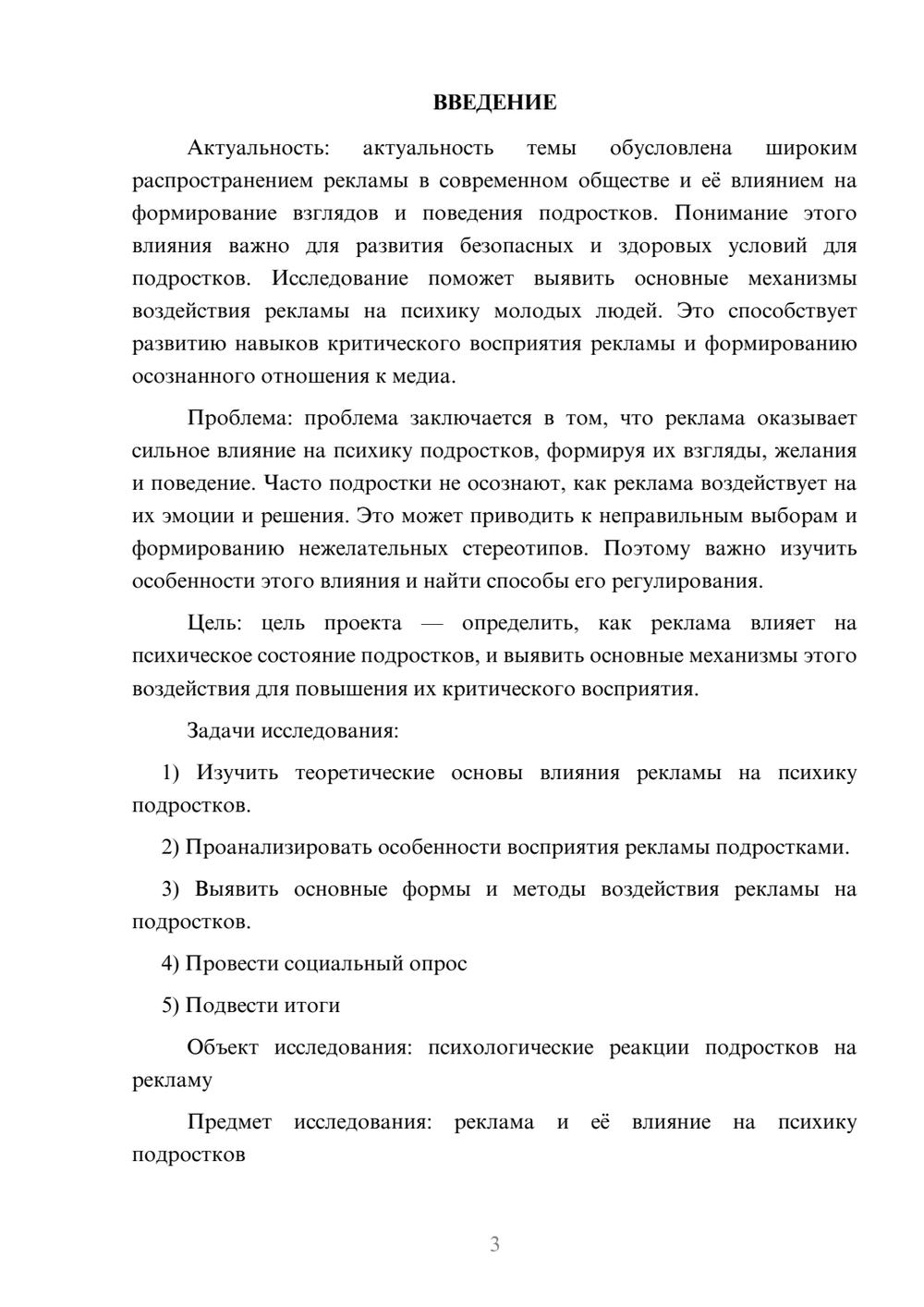 ВВЕДЕНИЕ

Актуальность: актуальность темы обусловлена широким распространением рекламы в современном обществе и её влиянием на формирование взглядов и поведения подростков. Понимание этого влияния важно для развития безопасных и здоровых условий для подростков. Исследование поможет выявить основные механизмы воздействия рекламы на психику молодых людей. Это способствует развитию навыков критического восприятия рекламы и формированию осознанного отношения к медиа.

Проблема: проблема заключается в том, что реклама оказывает сильное влияние на психику подростков, формируя их взгляды, желания и поведение. Часто подростки не осознают, как реклама воздействует на их эмоции и решения. Это может приводить к неправильным выборам и формированию нежелательных стереотипов. Поэтому важно изучить особенности этого влияния и найти способы его регулирования.

Цель: цель проекта — определить, как реклама влияет на психическое состояние подростков, и выявить основные механизмы этого воздействия для повышения их критического восприятия.

Задачи исследования:

1) Изучить теоретические основы влияния рекламы на психику подростков.

2) Проанализировать особенности восприятия рекламы подростками.

3) Выявить основные формы и методы воздействия рекламы на подростков.

4) Провести социальный опрос

5) Подвести итоги

Объект исследования: психологические реакции подростков на рекламу

Предмет исследования: реклама и её влияние на психику подростков

3